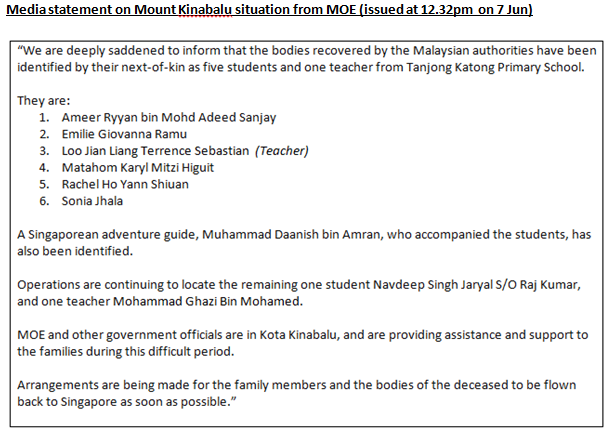 Media statement on Mount Kinabalu situation from MOE (issued at 12.32pm on 7 Jun)

"We are deeply saddened to inform that the bodies recovered by the Malaysian authorities have been identified by their next-of-kin as five students and one teacher from Tanjong Katong Primary School.

They are:
1. Ameer Ryyan bin Mohd Adeed Sanjay
2. Emilie Giovanna Ramu
3. Loo Jian Liang Terrence Sebastian (Teacher)
4. Matahom Karyl Mitzi Higuit
5. Rachel Ho Yann Shiuan
6. Sonia Jhala

A Singaporean adventure guide, Muhammad Daanish bin Amran, who accompanied the students, has also been identified.

Operations are continuing to locate the remaining one student Navdeep Singh Jaryal S/O Raj Kumar, and one teacher Mohammad Ghazi Bin Mohamed.

MOE and other government officials are in Kota Kinabalu, and are providing assistance and support to the families during this difficult period.

Arrangements are being made for the family members and the bodies of the deceased to be flown back to Singapore as soon as possible."